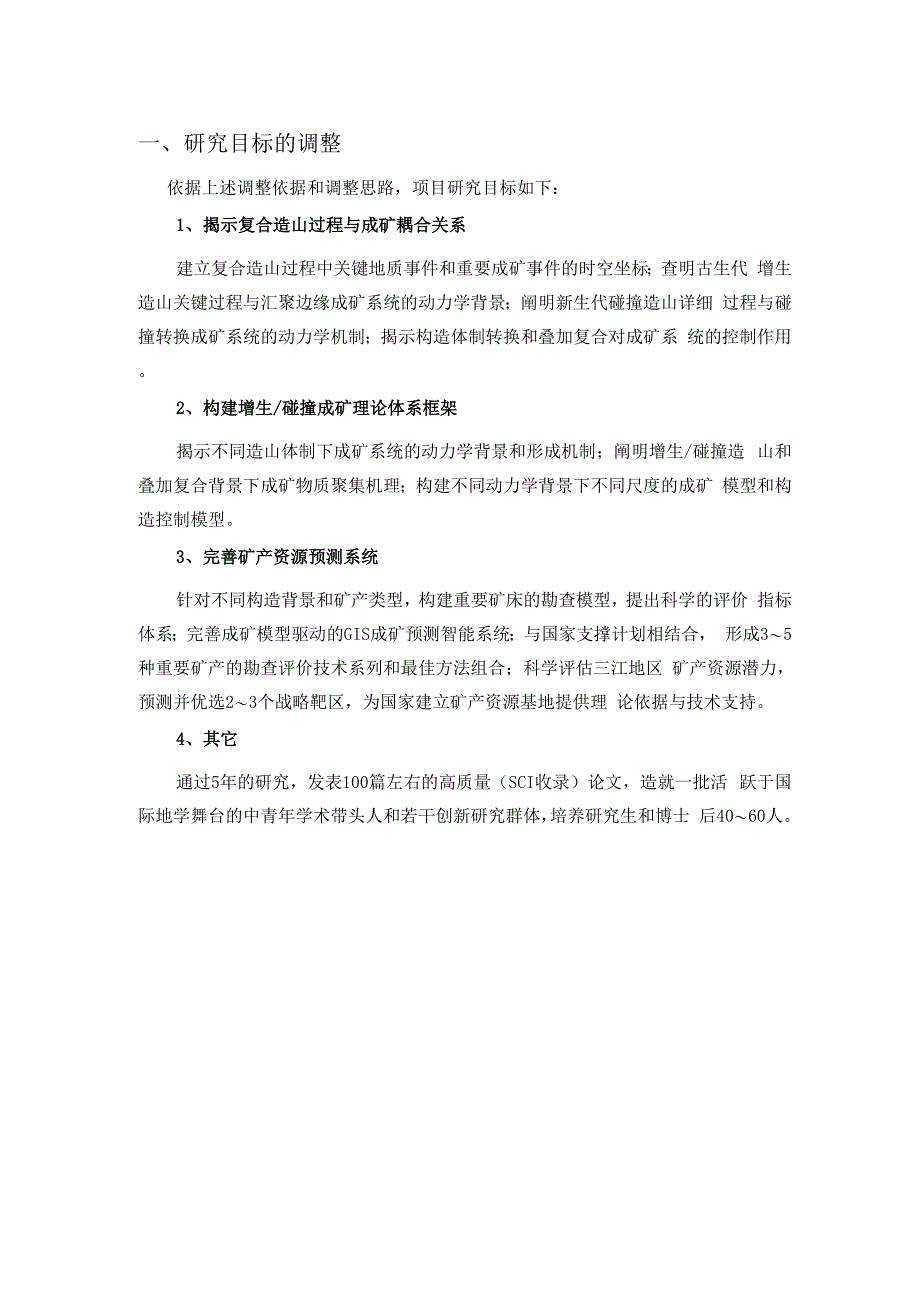 一、研究目标的调整

依据上述调整依据和调整思路，项目研究目标如下：

1、揭示复合造山过程与成矿耦合关系

建立复合造山过程中关键地质事件和重要成矿事件的时空坐标；查明古生代 增生造山关键过程与汇聚边缘成矿系统的动力学背景；阐明新生代碰撞造山详细 过程与碰撞转换成矿系统的动力学机制；揭示构造体制转换和叠加复合对成矿系 统的控制作用。

2、构建增生/碰撞成矿理论体系框架

揭示不同造山体制下成矿系统的动力学背景和形成机制；阐明增生/碰撞造 山和叠加复合背景下成矿物质聚集机理；构建不同动力学背景下不同尺度的成矿 模型和构造控制模型。

3、完善矿产资源预测系统

针对不同构造背景和矿产类型，构建重要矿床的勘查模型，提出科学的评价 指标体系；完善成矿模型驱动的GIS成矿预测智能系统；与国家支撑计划相结合， 形成3～5种重要矿产的勘查评价技术系列和最佳方法组合；科学评估三江地区 矿产资源潜力，预测并优选2～3个战略靶区，为国家建立矿产资源基地提供理 论依据与技术支持。

4、其它

通过5年的研究，发表100篇左右的高质量（SCI收录）论文，造就一批活 跃于国际地学舞台的中青年学术带头人和若干创新研究群体，培养研究生和博士 后40～60人。